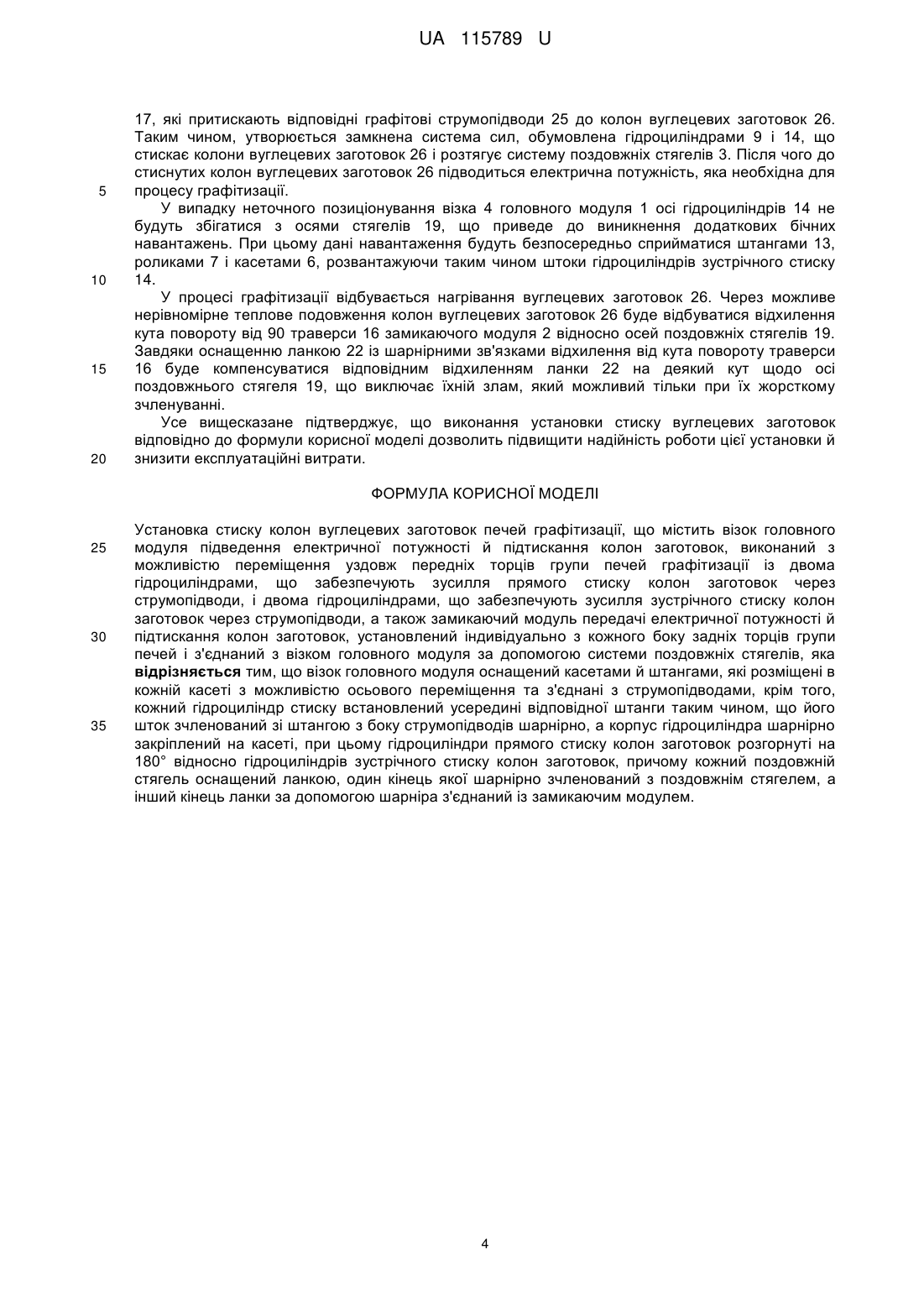 UA 115789 U

17, які притискають відповідні графітові струмопідводи 25 до колон вуглецевих заготовок 26. Таким чином, утворюється замкнена система сил, обумовлена гідроциліндрами 9 і 14, що стискає колони вуглецевих заготовок 26 і розтягує систему поздовжніх стягелів 3. Після чого до стиснутих колон вуглецевих заготовок 26 підводиться електрична потужність, яка необхідна для 5 процесу графітизації.

У випадку неточного позиціонування візка 4 головного модуля 1 осі гідроциліндрів 14 не будуть збігатися з осями стягелів 19, що приведе до виникнення додаткових бічних навантажень. При цьому дані навантаження будуть безпосередньо сприйматися штангами 13, роликами 7 і касетами 6, розвантажуючи таким чином штоки гідроциліндрів зустрічного стиску 10 14.

У процесі графітизації відбувається нагрівання вуглецевих заготовок 26. Через можливе нерівномірне теплове подовження колон вуглецевих заготовок 26 буде відбуватися відхилення кута повороту від 90 траверси 16 замикаючого модуля 2 відносно осей поздовжніх стягелів 19. Завдяки оснащенню ланкою 22 із шарнірними зв'язками відхилення від кута повороту траверси 15 16 буде компенсуватися відповідним відхиленням ланки 22 на деякий кут щодо осі поздовжнього стягеля 19, що виключає їхній злам, який можливий тільки при їх жорсткому зчленуванні.

Усе вищесказане підтверджує, що виконання установки стиску вуглецевих заготовок відповідно до формули корисної моделі дозволить підвищити надійність роботи цієї установки й 20 знизити експлуатаційні витрати.

ФОРМУЛА КОРИСНОЇ МОДЕЛІ

Установка стиску колон вуглецевих заготовок печей графітизації, що містить візок головного 25 модуля підведення електричної потужності й підтискання колон заготовок, виконаний з можливістю переміщення уздовж передніх торців групи печей графітизації із двома гідроциліндрами, що забезпечують зусилля прямого стиску колон заготовок через струмопідводи, і двома гідроциліндрами, що забезпечують зусилля зустрічного стиску колон заготовок через струмопідводи, а також замикаючий модуль передачі електричної потужності й 30 підтискання колон заготовок, установлений індивідуально з кожного боку задніх торців групи печей і з'єднаний з візком головного модуля за допомогою системи поздовжніх стягелів, яка **відрізняється** тим, що візок головного модуля оснащений касетами й штангами, які розміщені в кожній касеті з можливістю осьового переміщення та з'єднані з струмопідводами, крім того, кожний гідроциліндр стиску встановлений усередині відповідної штанги таким чином, що його 35 шток зчленований зі штангою з боку струмопідводів шарнірно, а корпус гідроциліндра шарнірно закріплений на касеті, при цьому гідроциліндри прямого стиску колон заготовок розгорнуті на 180° відносно гідроциліндрів зустрічного стиску колон заготовок, причому кожний поздовжній стягель оснащений ланкою, один кінець якої шарнірно зчленований з поздовжнім стягелем, а інший кінець ланки за допомогою шарніра з'єднаний із замикаючим модулем.

4